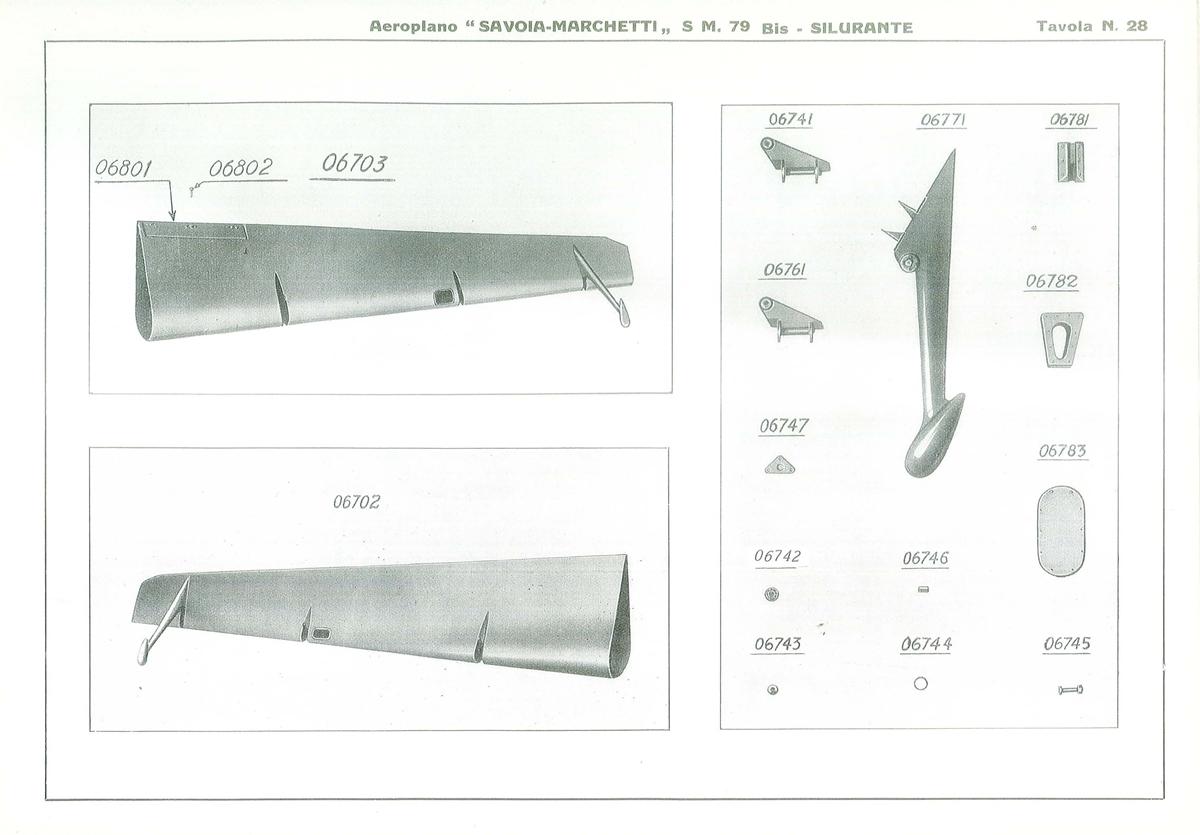 Aeroplano "SAVOIA-MARCHETTI„ S M. 79 Bis - SILURANTE

Tavola N. 28

06801

06802

06703

06702

06741

06771

06781

06761

06782

06747

06783

06742

06746

06743

06744

06745